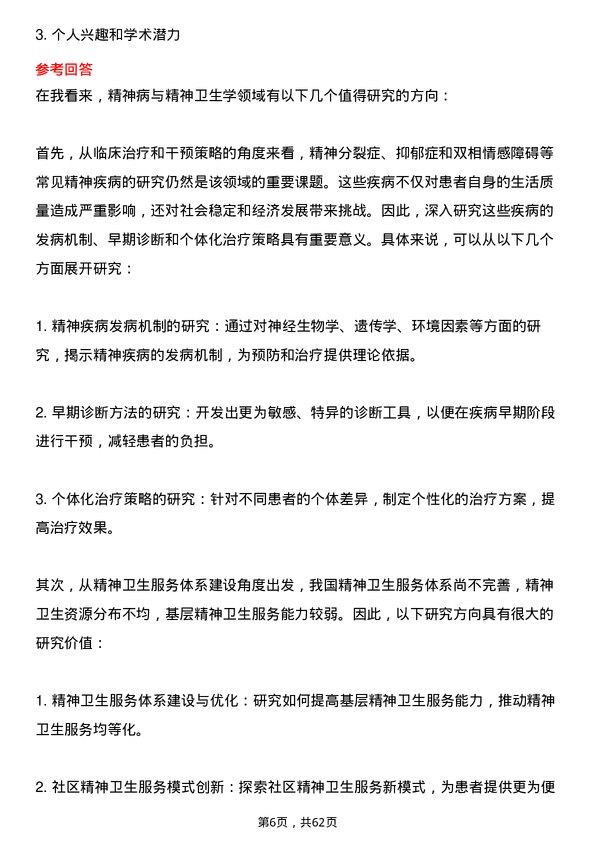 3. 个人兴趣和学术潜力

参考回答

在我看来，精神病与精神卫生学领域有以下几个值得研究的方向：

首先，从临床治疗和干预策略的角度来看，精神分裂症、抑郁症和双相情感障碍等常见精神疾病的研究仍然是该领域的重要课题。这些疾病不仅对患者自身的生活质量造成严重影响，还对社会稳定和经济发展带来挑战。因此，深入研究这些疾病的发病机制、早期诊断和个体化治疗策略具有重要意义。具体来说，可以从以下几个方面展开研究：

1. 精神疾病发病机制的研究：通过对神经生物学、遗传学、环境因素等方面的研究，揭示精神疾病的发病机制，为预防和治疗提供理论依据。

2. 早期诊断方法的研究：开发出更为敏感、特异的诊断工具，以便在疾病早期阶段进行干预，减轻患者的负担。

3. 个体化治疗策略的研究：针对不同患者的个体差异，制定个性化的治疗方案，提高治疗效果。

其次，从精神卫生服务体系建设角度出发，我国精神卫生服务体系尚不完善，精神卫生资源分布不均，基层精神卫生服务能力较弱。因此，以下研究方向具有很大的研究价值：

1. 精神卫生服务体系建设与优化：研究如何提高基层精神卫生服务能力，推动精神卫生服务均等化。

2. 社区精神卫生服务模式创新：探索社区精神卫生服务新模式，为患者提供更为便

第6页，共62页